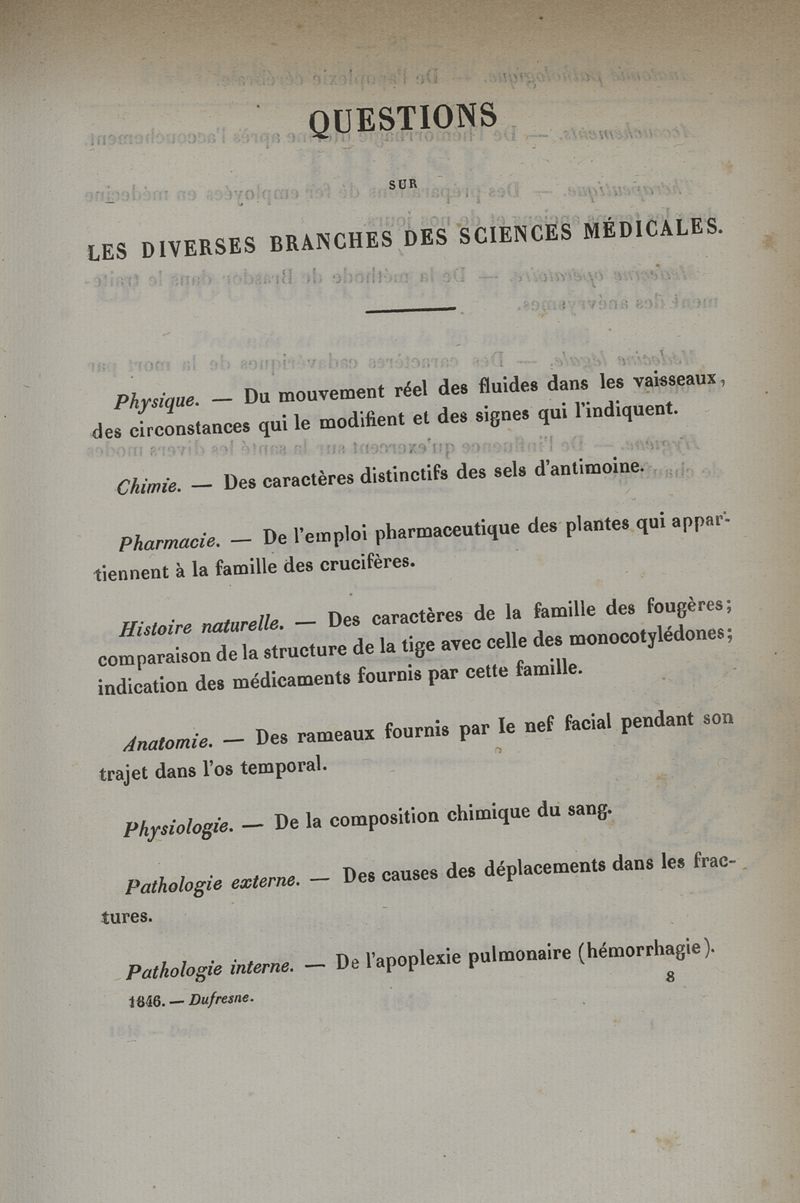 QUESTIONS

SUR

LES DIVERSES BRANCHES DES SCIENCES MÉDICALES.

Physique. — Du mouvement réel des fluides dans les vaisseaux, des circonstances qui le modifient et des signes qui l'indiquent.

Chimie. — Des caractères distinctifs des sels d'antimoine.

Pharmacie. — De l'emploi pharmaceutique des plantes qui appartiennent à la famille des crucifères.

Histoire naturelle. — Des caractères de la famille des fougères; comparaison de la structure de la tige avec celle des monocotylédones; indication des médicaments fournis par cette famille.

Anatomie. — Des rameaux fournis par le nef facial pendant son trajet dans l'os temporal.

Physiologie. — De la composition chimique du sang.

Pathologie externe. — Des causes des déplacements dans les fractures.

Pathologie interne. — De l'apoplexie pulmonaire (hémorrhagie).

1846. — Dufresne.

8